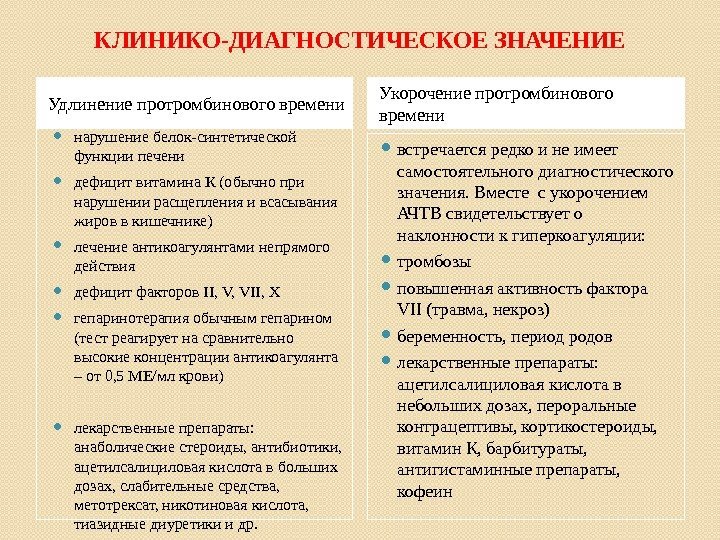 КЛИНИКО-ДИАГНОСТИЧЕСКОЕ ЗНАЧЕНИЕ

Удлинение протромбинового времени

- нарушение белок-синтетической функции печени
- дефицит витамина К (обычно при нарушении расщепления и всасывания жиров в кишечнике)
- лечение антикоагулянтами непрямого действия
- дефицит факторов II, V, VII, X
- гепаринотерапия обычным гепарином (тест реагирует на сравнительно высокие концентрации антикоагулянта – от 0,5 МЕ/мл крови)
- лекарственные препараты: анаболические стероиды, антибиотики, ацетилсалициловая кислота в больших дозах, слабительные средства, метотрексат, никотиновая кислота, тиазидные диуретики и др.

Укорочение протромбинового времени

- встречается редко и не имеет самостоятельного диагностического значения. Вместе с укорочением АЧТВ свидетельствует о наклонности к гиперкоагуляции:
- тромбозы
- повышенная активность фактора VII (травма, некроз)
- беременность, период родов
- лекарственные препараты: ацетилсалициловая кислота в небольших дозах, пероральные контрацептивы, кортикостероиды, витамин К, барбитураты, антигистаминные препараты, кофеин